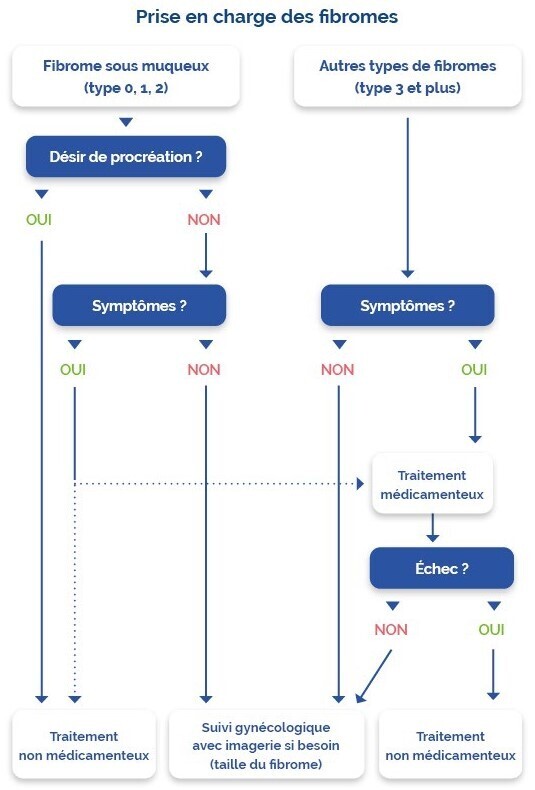 Prise en charge des fibromes

Fibrome sous muqueux (type 0, 1, 2)

Autres types de fibromes (type 3 et plus)

Désir de procréation ?

OUI

NON

Symptômes ?

Symptômes ?

OUI

NON

NON

OUI

Traitement médicamenteux

Échec ?

NON

OUI

Traitement non médicamenteux

Suivi gynécologique avec imagerie si besoin (taille du fibrome)

Traitement non médicamenteux